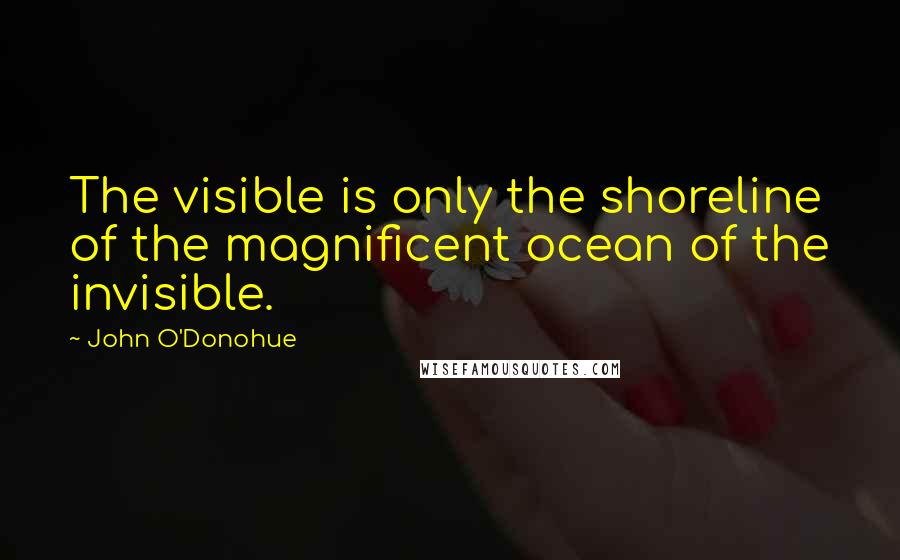 The visible is only the shoreline of the magnificent ocean of the invisible.

~ John O'Donohue

WISEFAMOUSQUOTES.COM